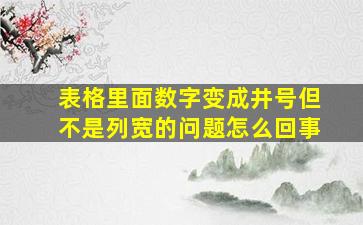 表格里面数字变成井号但不是列宽的问题怎么回事